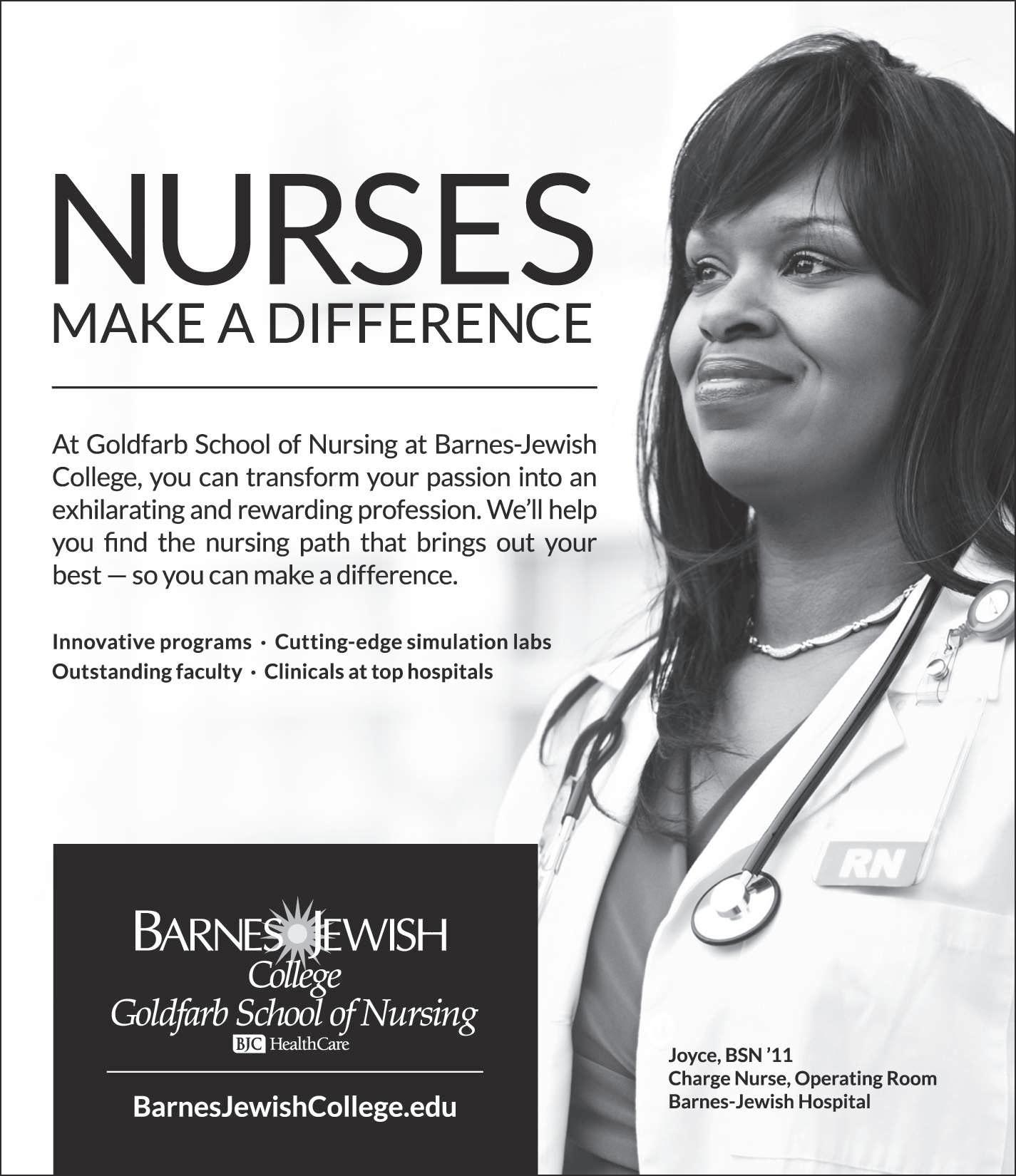 NURSES
MAKE A DIFFERENCE

At Goldfarb School of Nursing at Barnes-Jewish College, you can transform your passion into an exhilarating and rewarding profession. We'll help you find the nursing path that brings out your best — so you can make a difference.

Innovative programs · Cutting-edge simulation labs
Outstanding faculty · Clinicals at top hospitals

RN

BARNES JEWISH
College
Goldfarb School of Nursing
BJC HealthCare

BarnesJewishCollege.edu

Joyce, BSN '11
Charge Nurse, Operating Room
Barnes-Jewish Hospital